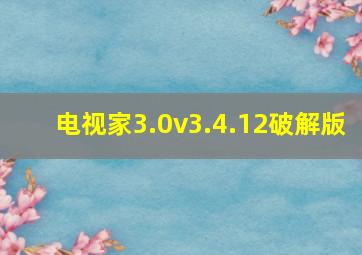 电视家3.0v3.4.12破解版